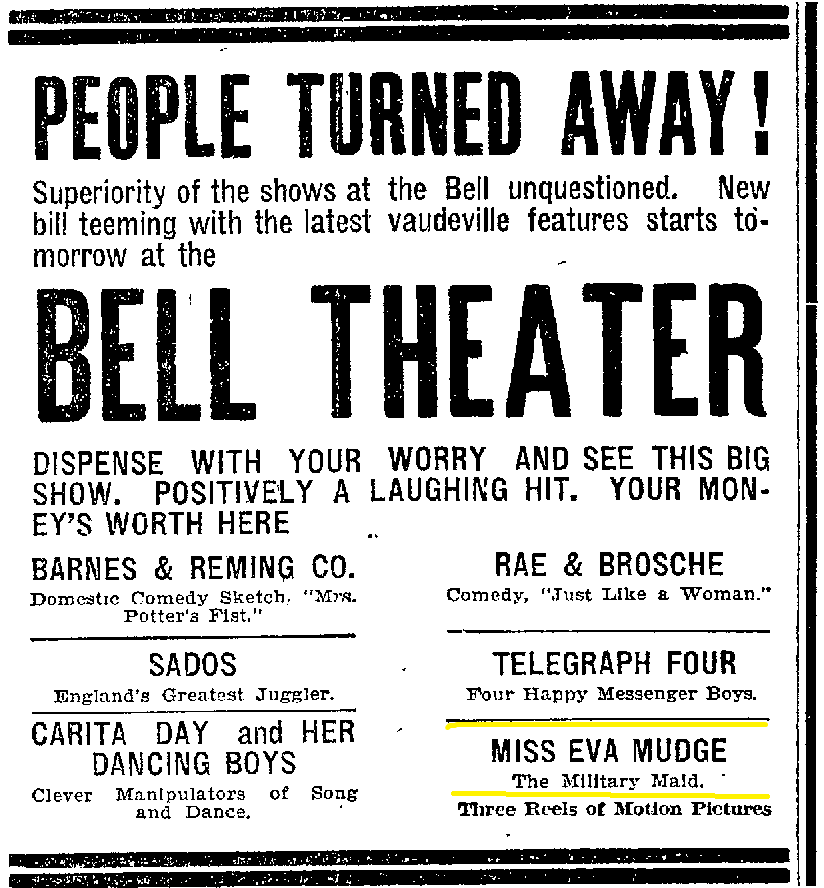 PEOPLE TURNED AWAY!

Superiority of the shows at the Bell unquestioned. New bill teeming with the latest vaudeville features starts tomorrow at the

BELL THEATER

DISPENSE WITH YOUR WORRY AND SEE THIS BIG SHOW. POSITIVELY A LAUGHING HIT. YOUR MONEY'S WORTH HERE

BARNES & REMING CO.
Domestic Comedy Sketch, "Mrs. Potter's Fist."

SADOS
England's Greatest Juggler.

CARITA DAY and HER DANCING BOYS
Clever Manipulators of Song and Dance.

RAE & BROSCHE
Comedy, "Just Like a Woman."

TELEGRAPH FOUR
Four Happy Messenger Boys.

MISS EVA MUDGE
The Military Maid.

Three Reels of Motion Pictures